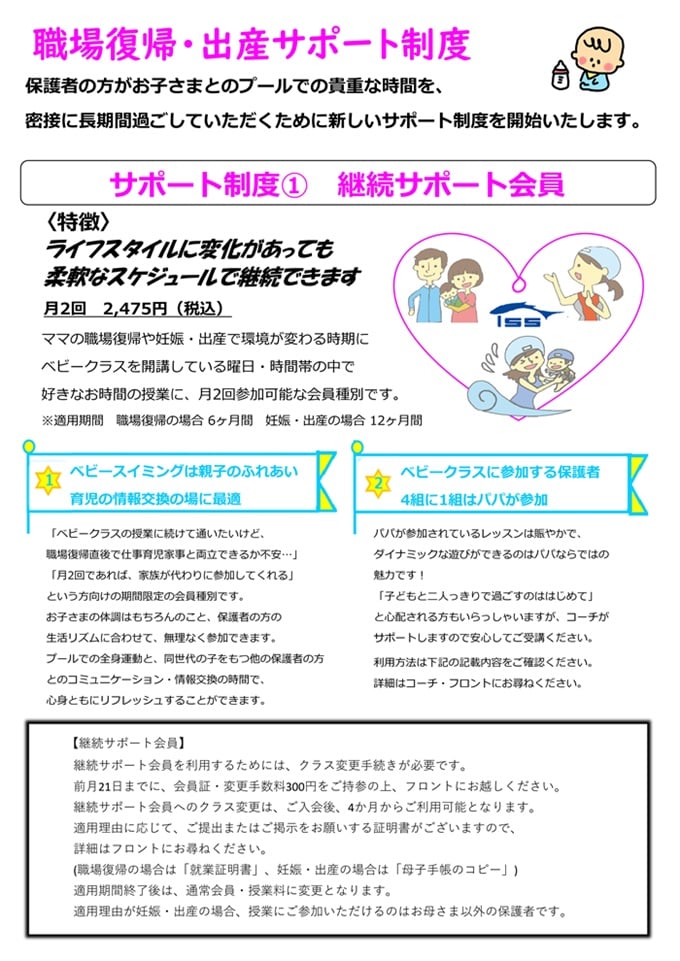 職場復帰・出産サポート制度

保護者の方がお子さまとのプールでの貴重な時間を、
密接に長期間過ごしていただくために新しいサポート制度を開始いたします。

サポート制度①　継続サポート会員

〈特徴〉
ライフスタイルに変化があっても
柔軟なスケジュールで継続できます

月2回　2,475円（税込）

ママの職場復帰や妊娠・出産で環境が変わる時期に
ベビークラスを開講している曜日・時間帯の中で
好きなお時間の授業に、月2回参加可能な会員種別です。
※適用期間　職場復帰の場合 6ヶ月間　妊娠・出産の場合 12ヶ月間

ISS

1 ベビースイミングは親子のふれあい
育児の情報交換の場に最適

「ベビークラスの授業に続けて通いたいけど、
職場復帰直後で仕事育児家事と両立できるか不安…」
「月2回であれば、家族が代わりに参加してくれる」
という方向けの期間限定の会員種別です。
お子さまの体調はもちろんのこと、保護者の方の
生活リズムに合わせて、無理なく参加できます。
プールでの全身運動と、同世代の子をもつ他の保護者の方
とのコミュニケーション・情報交換の時間で、
心身ともにリフレッシュすることができます。

2 ベビークラスに参加する保護者
4組に1組はパパが参加

パパが参加されているレッスンは賑やかで、
ダイナミックな遊びができるのはパパならではの
魅力です！
「子どもと二人っきりで過ごすのははじめて」
と心配される方もいらっしゃいますが、コーチが
サポートしますので安心してご受講ください。
利用方法は下記の記載内容をご確認ください。
詳細はコーチ・フロントにお尋ねください。

【継続サポート会員】
継続サポート会員を利用するためには、クラス変更手続きが必要です。
前月21日までに、会員証・変更手数料300円をご持参の上、フロントにお越しください。
継続サポート会員へのクラス変更は、ご入会後、4か月からご利用可能となります。
適用理由に応じて、ご提出またはご掲示をお願いする証明書がございますので、
詳細はフロントにお尋ねください。
(職場復帰の場合は「就業証明書」、妊娠・出産の場合は「母子手帳のコピー」)
適用期間終了後は、通常会員・授業料に変更となります。
適用理由が妊娠・出産の場合、授業にご参加いただけるのはお母さま以外の保護者です。